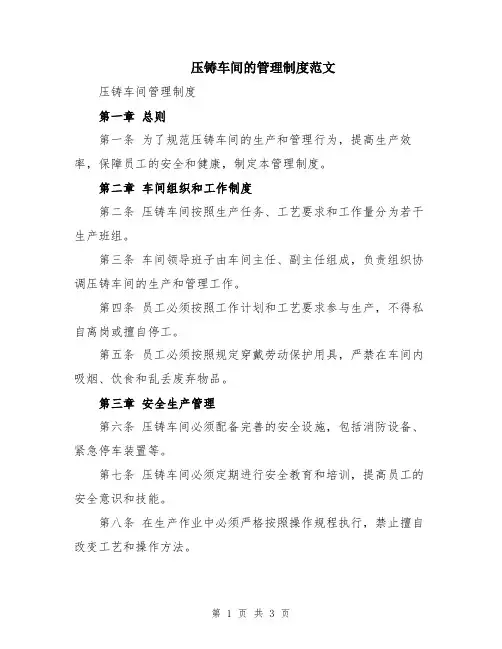 压铸车间的管理制度范文

压铸车间管理制度

第一章 总则

第一条 为了规范压铸车间的生产和管理行为，提高生产效率，保障员工的安全和健康，制定本管理制度。

第二章 车间组织和工作制度

第二条 压铸车间按照生产任务、工艺要求和工作量分为若干生产班组。

第三条 车间领导班子由车间主任、副主任组成，负责组织协调压铸车间的生产和管理工作。

第四条 员工必须按照工作计划和工艺要求参与生产，不得私自离岗或擅自停工。

第五条 员工必须按照规定穿戴劳动保护用具，严禁在车间内吸烟、饮食和乱丢废弃物品。

第三章 安全生产管理

第六条 压铸车间必须配备完善的安全设施，包括消防设备、紧急停车装置等。

第七条 压铸车间必须定期进行安全教育和培训，提高员工的安全意识和技能。

第八条 在生产作业中必须严格按照操作规程执行，禁止擅自改变工艺和操作方法。

第 1 页 共 3 页